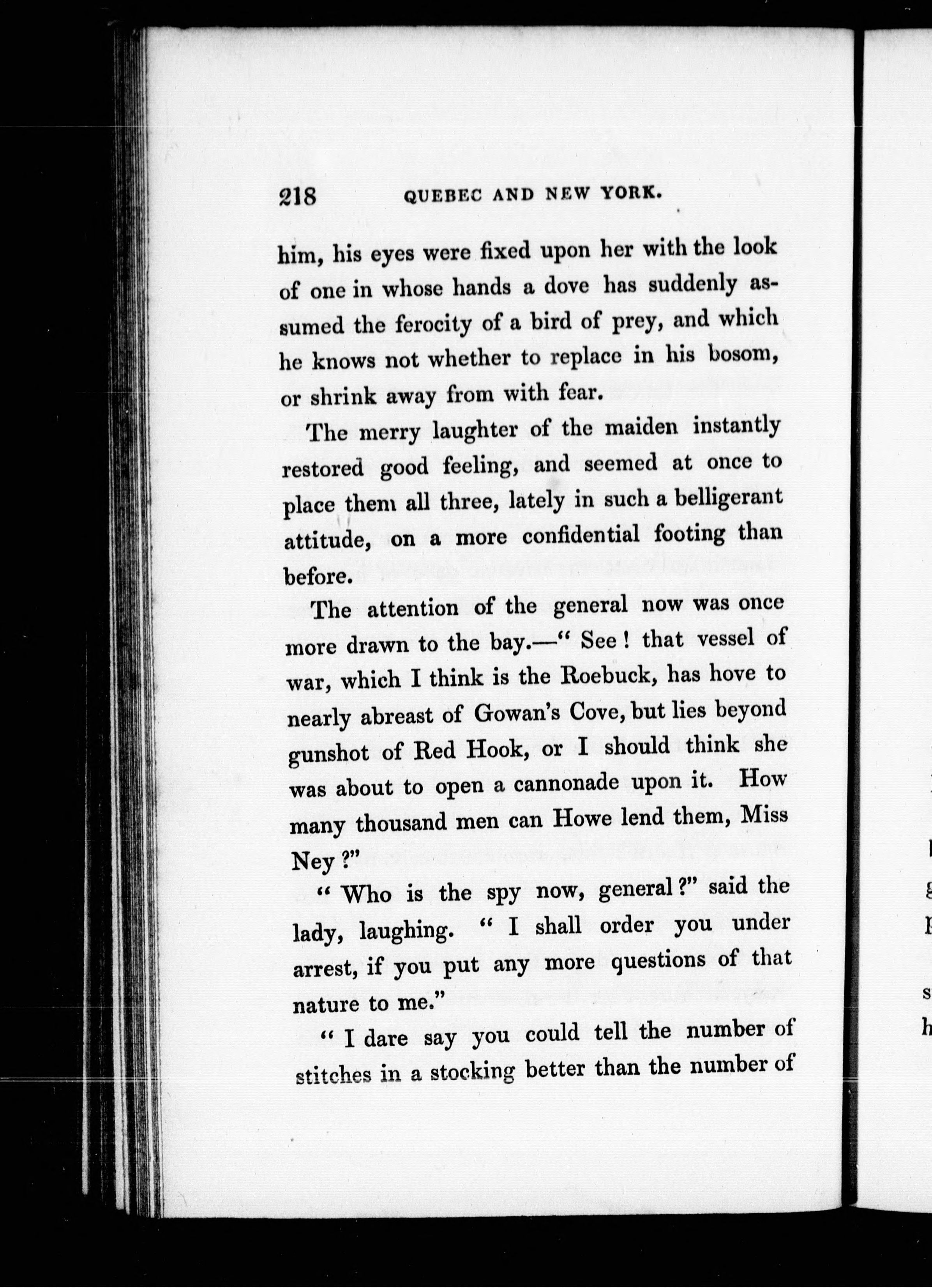 218 QUEBEC AND NEW YORK.

him, his eyes were fixed upon her with the look of one in whose hands a dove has suddenly assumed the ferocity of a bird of prey, and which he knows not whether to replace in his bosom, or shrink away from with fear.

The merry laughter of the maiden instantly restored good feeling, and seemed at once to place them all three, lately in such a belligerant attitude, on a more confidential footing than before.

The attention of the general now was once more drawn to the bay.—" See ! that vessel of war, which I think is the Roebuck, has hove to nearly abreast of Gowan's Cove, but lies beyond gunshot of Red Hook, or I should think she was about to open a cannonade upon it. How many thousand men can Howe lend them, Miss Ney ?"

" Who is the spy now, general ?" said the lady, laughing. " I shall order you under arrest, if you put any more questions of that nature to me."

" I dare say you could tell the number of stitches in a stocking better than the number of